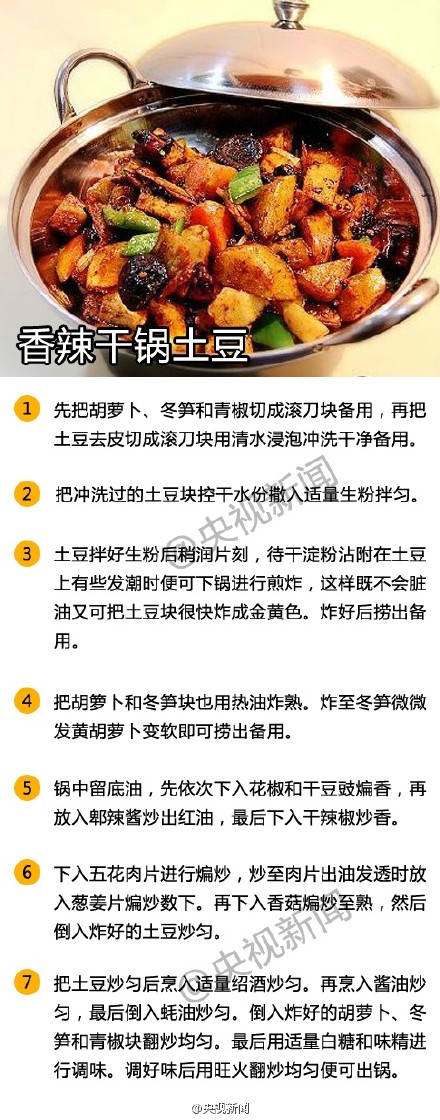 香辣干锅土豆

1 先把胡萝卜、冬笋和青椒切成滚刀块备用，再把土豆去皮切成滚刀块用清水浸泡冲洗干净备用。

2 把冲洗过的土豆块控干水份撒入适量生粉拌匀。

3 土豆拌好生粉后稍润片刻，待干淀粉沾附在土豆上有些发潮时便可下锅进行煎炸，这样既不会脏油又可把土豆块很快炸成金黄色。炸好后捞出备用。

4 把胡萝卜和冬笋块也用热油炸熟。炸至冬笋微微发黄胡萝卜变软即可捞出备用。

5 锅中留底油，先依次下入花椒和干豆豉煸香，再放入郫辣酱炒出红油，最后下入干辣椒炒香。

6 下入五花肉片进行煸炒，炒至肉片出油发透时放入葱姜片煸炒数下。再下入香菇煸炒至熟，然后倒入炸好的土豆炒匀。

7 把土豆炒匀后烹入适量绍酒炒匀。再烹入酱油炒匀，最后倒入蚝油炒匀。倒入炸好的胡萝卜、冬笋和青椒块翻炒均匀。最后用适量白糖和味精进行调味。调好味后用旺火翻炒均匀便可出锅。

@央视新闻
@央视新闻
@央视新闻